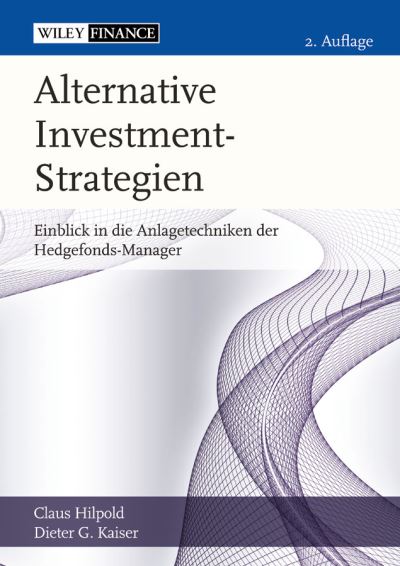 WILEY FINANCE

2. Auflage

Alternative Investment-Strategien

Einblick in die Anlagetechniken der Hedgefonds-Manager

Claus Hilpold
Dieter G. Kaiser